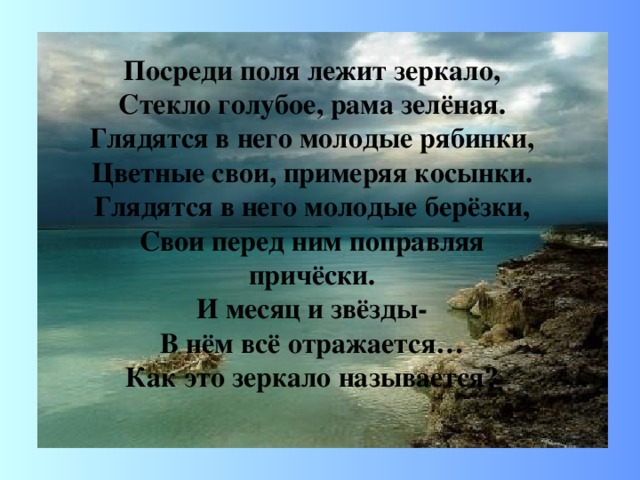 Посреди поля лежит зеркало,
Стекло голубое, рама зелёная.
Глядятся в него молодые рябинки,
Цветные свои, примеряя косынки.
Глядятся в него молодые берёзки,
Свои перед ним поправляя причёски.
И месяц и звёзды-
В нём всё отражается…
Как это зеркало называется?